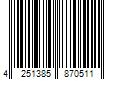 4 251385 870511